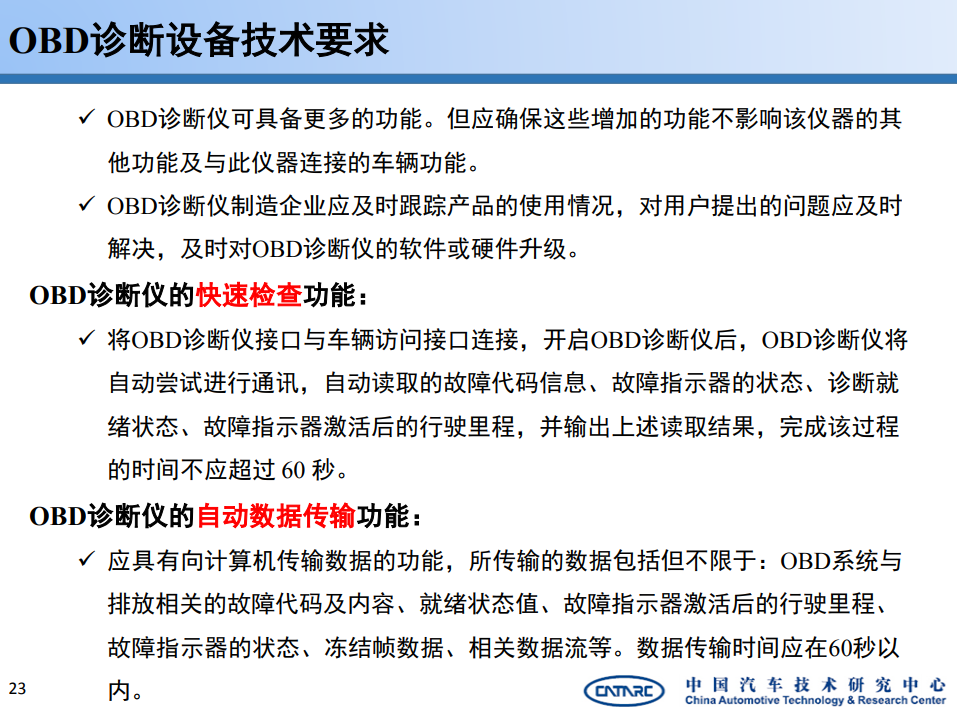 OBD诊断设备技术要求

✓ OBD诊断仪可具备更多的功能。但应确保这些增加的功能不影响该仪器的其他功能及与此仪器连接的车辆功能。

✓ OBD诊断仪制造企业应及时跟踪产品的使用情况，对用户提出的问题应及时解决，及时对OBD诊断仪的软件或硬件升级。

OBD诊断仪的快速检查功能：

✓ 将OBD诊断仪接口与车辆访问接口连接，开启OBD诊断仪后，OBD诊断仪将自动尝试进行通讯，自动读取的故障代码信息、故障指示器的状态、诊断就绪状态、故障指示器激活后的行驶里程，并输出上述读取结果，完成该过程的时间不应超过 60 秒。

OBD诊断仪的自动数据传输功能：

✓ 应具有向计算机传输数据的功能，所传输的数据包括但不限于：OBD系统与排放相关的故障代码及内容、就绪状态值、故障指示器激活后的行驶里程、故障指示器的状态、冻结帧数据、相关数据流等。数据传输时间应在60秒以内。

23

CATARC 中国汽车技术研究中心 China Automotive Technology & Research Center